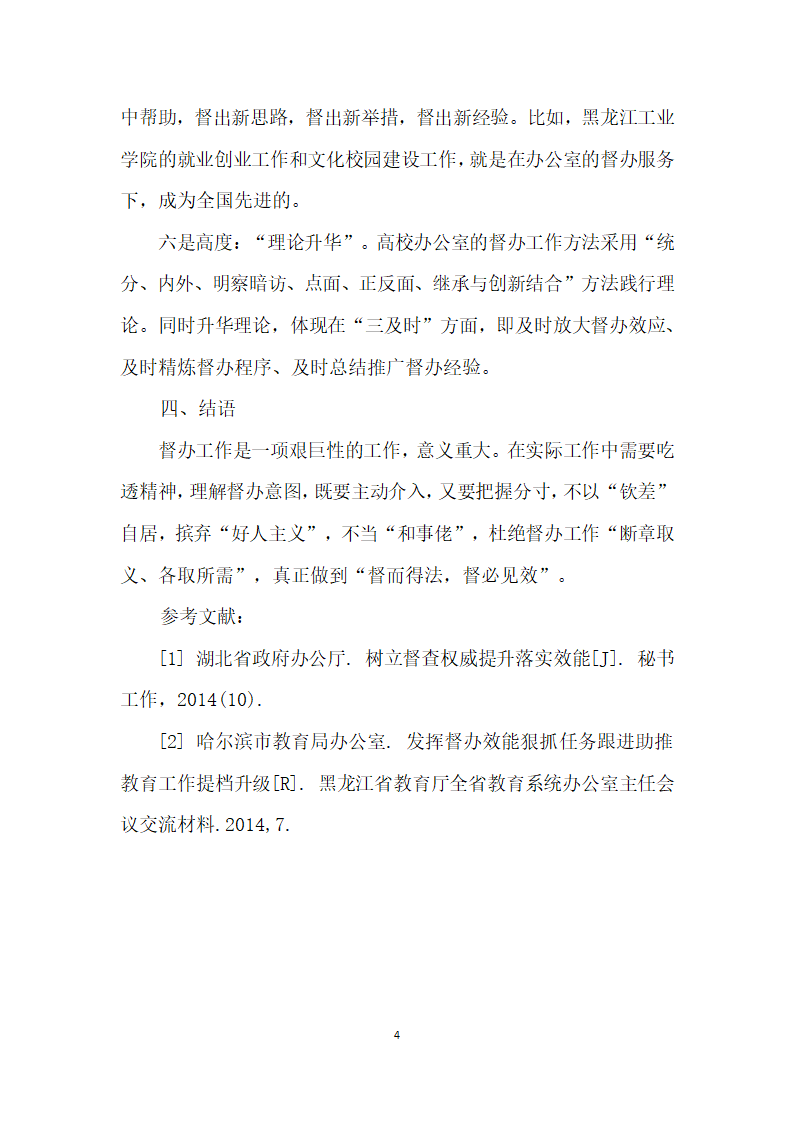 中帮助，督出新思路，督出新举措，督出新经验。比如，黑龙江工业学院的就业创业工作和文化校园建设工作，就是在办公室的督办服务下，成为全国先进的。

六是高度：“理论升华”。高校办公室的督办工作方法采用“统分、内外、明察暗访、点面、正反面、继承与创新结合”方法践行理论。同时升华理论，体现在“三及时”方面，即及时放大督办效应、及时精炼督办程序、及时总结推广督办经验。

四、结语

督办工作是一项艰巨性的工作，意义重大。在实际工作中需要吃透精神，理解督办意图，既要主动介入，又要把握分寸，不以“钦差”自居，摈弃“好人主义”，不当“和事佬”，杜绝督办工作“断章取义、各取所需”，真正做到“督而得法，督必见效”。

参考文献：

[1] 湖北省政府办公厅. 树立督查权威提升落实效能[J]. 秘书工作，2014(10).

[2] 哈尔滨市教育局办公室. 发挥督办效能狠抓任务跟进助推教育工作提档升级[R]. 黑龙江省教育厅全省教育系统办公室主任会议交流材料.2014,7.

4